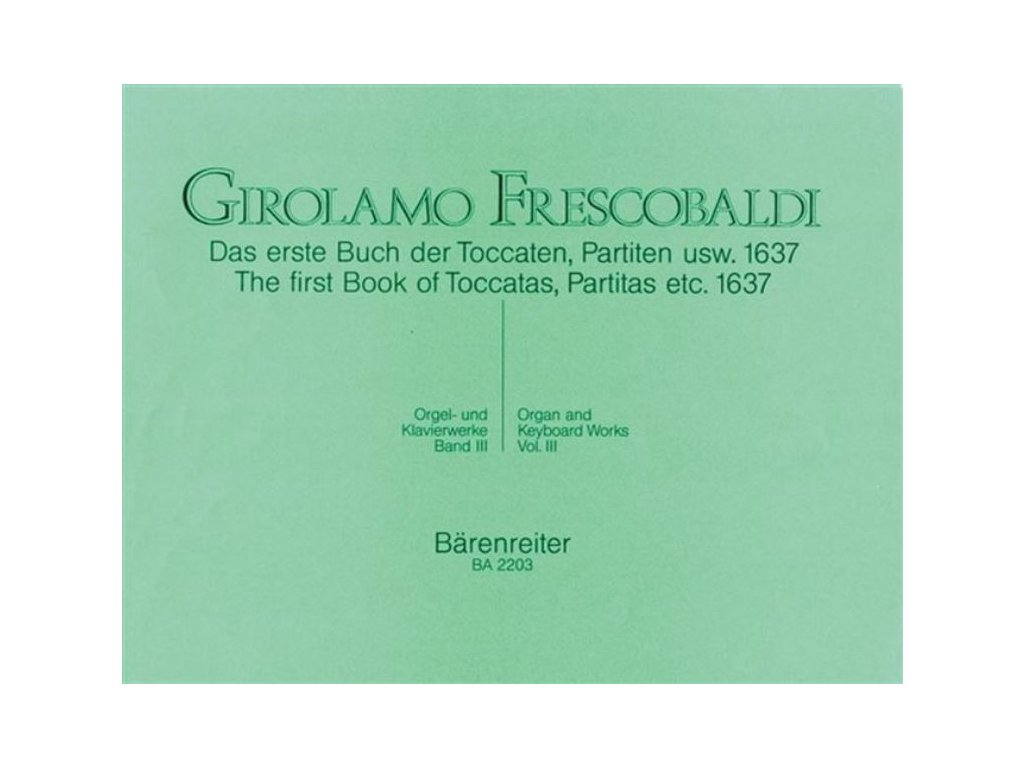 GIROLAMO FRESCOBALDI

Das erste Buch der Toccaten, Partiten usw. 1637
The first Book of Toccatas, Partitas etc. 1637

Orgel- und
Klavierwerke
Band III

Organ and
Keyboard Works
Vol. III

Bärenreiter
BA 2203